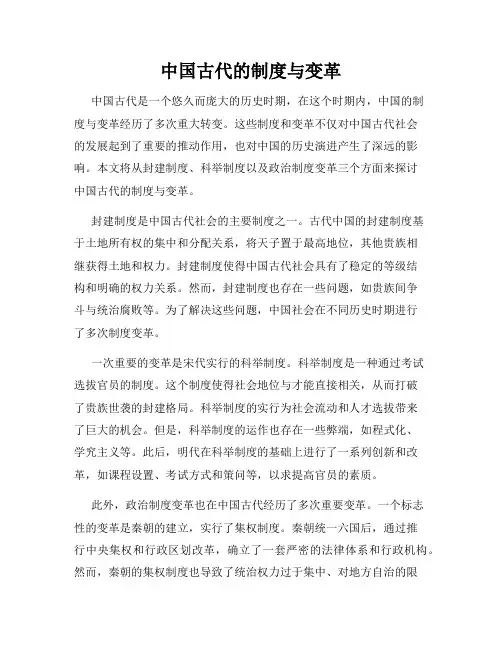 中国古代的制度与变革

中国古代是一个悠久而庞大的历史时期，在这个时期内，中国的制度与变革经历了多次重大转变。这些制度和变革不仅对中国古代社会的发展起到了重要的推动作用，也对中国的历史演进产生了深远的影响。本文将从封建制度、科举制度以及政治制度变革三个方面来探讨中国古代的制度与变革。

封建制度是中国古代社会的主要制度之一。古代中国的封建制度基于土地所有权的集中和分配关系，将天子置于最高地位，其他贵族相继获得土地和权力。封建制度使得中国古代社会具有了稳定的等级结构和明确的权力关系。然而，封建制度也存在一些问题，如贵族间争斗与统治腐败等。为了解决这些问题，中国社会在不同历史时期进行了多次制度变革。

一次重要的变革是宋代实行的科举制度。科举制度是一种通过考试选拔官员的制度。这个制度使得社会地位与才能直接相关，从而打破了贵族世袭的封建格局。科举制度的实行为社会流动和人才选拔带来了巨大的机会。但是，科举制度的运作也存在一些弊端，如程式化、学究主义等。此后，明代在科举制度的基础上进行了一系列创新和改革，如课程设置、考试方式和策问等，以求提高官员的素质。

此外，政治制度变革也在中国古代经历了多次重要变革。一个标志性的变革是秦朝的建立，实行了集权制度。秦朝统一六国后，通过推行中央集权和行政区划改革，确立了一套严密的法律体系和行政机构。然而，秦朝的集权制度也导致了统治权力过于集中、对地方自治的限